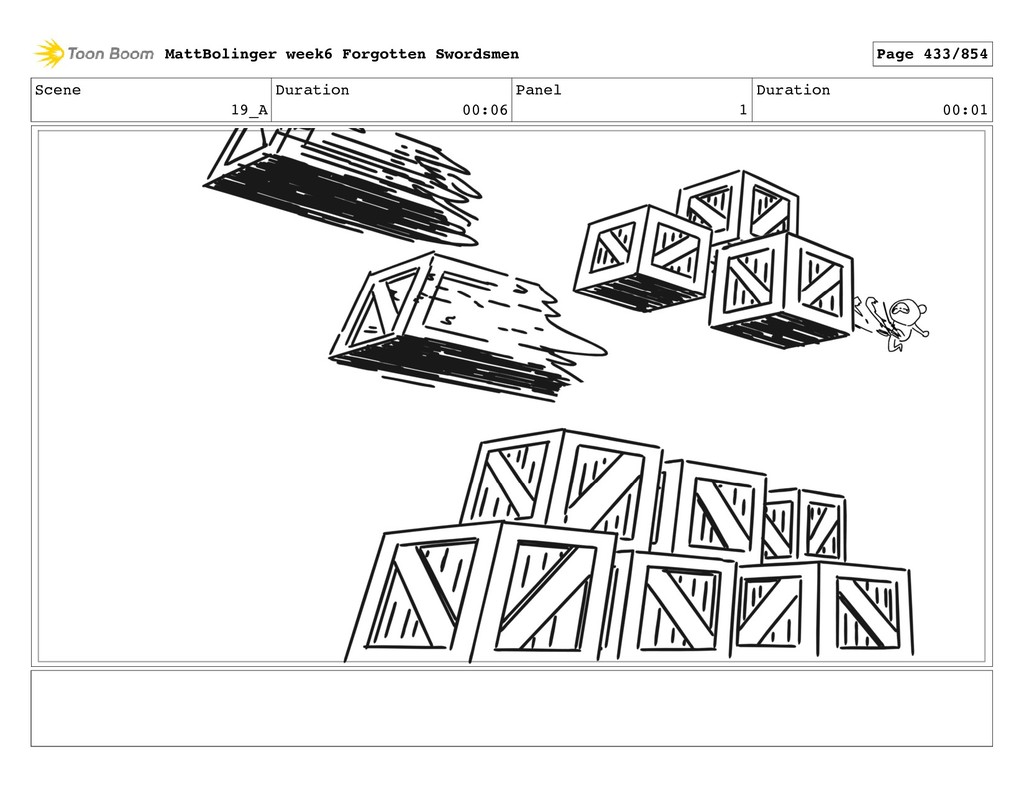 Toon Boom MattBolinger week6 Forgotten Swordsmen

Page 433/854

| Scene | Duration | Panel | Duration |
|---|---|---|---|
| 19_A | 00:06 | 1 | 00:01 |